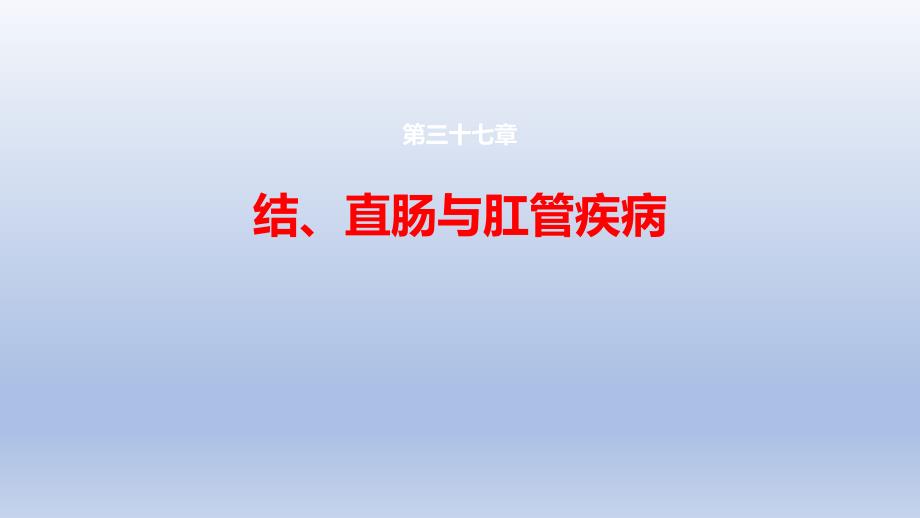 第三十七章

结、直肠与肛管疾病